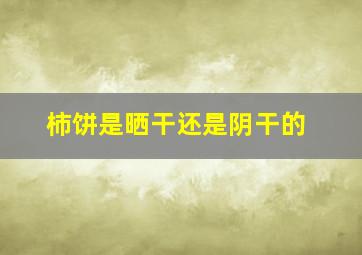 柿饼是晒干还是阴干的